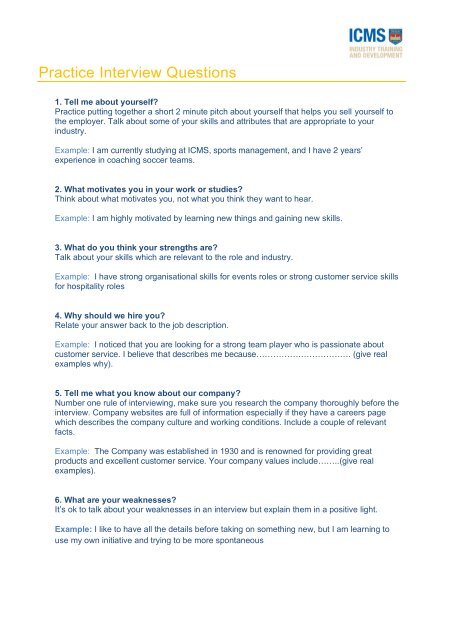 ICMS
INDUSTRY TRAINING AND DEVELOPMENT

Practice Interview Questions

1. Tell me about yourself?
Practice putting together a short 2 minute pitch about yourself that helps you sell yourself to the employer. Talk about some of your skills and attributes that are appropriate to your industry.

Example: I am currently studying at ICMS, sports management, and I have 2 years' experience in coaching soccer teams.

2. What motivates you in your work or studies?
Think about what motivates you, not what you think they want to hear.

Example: I am highly motivated by learning new things and gaining new skills.

3. What do you think your strengths are?
Talk about your skills which are relevant to the role and industry.

Example: I have strong organisational skills for events roles or strong customer service skills for hospitality roles

4. Why should we hire you?
Relate your answer back to the job description.

Example: I noticed that you are looking for a strong team player who is passionate about customer service. I believe that describes me because…………………………… (give real examples why).

5. Tell me what you know about our company?
Number one rule of interviewing, make sure you research the company thoroughly before the interview. Company websites are full of information especially if they have a careers page which describes the company culture and working conditions. Include a couple of relevant facts.

Example: The Company was established in 1930 and is renowned for providing great products and excellent customer service. Your company values include……..(give real examples).

6. What are your weaknesses?
It's ok to talk about your weaknesses in an interview but explain them in a positive light.

Example: I like to have all the details before taking on something new, but I am learning to use my own initiative and trying to be more spontaneous